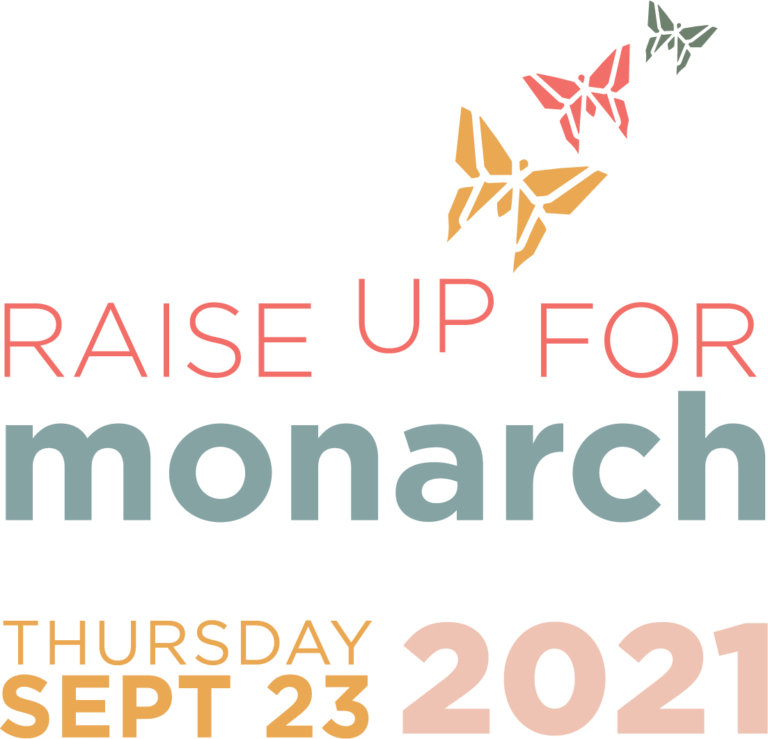 RAISE UP FOR
monarch

THURSDAY
SEPT 23 2021